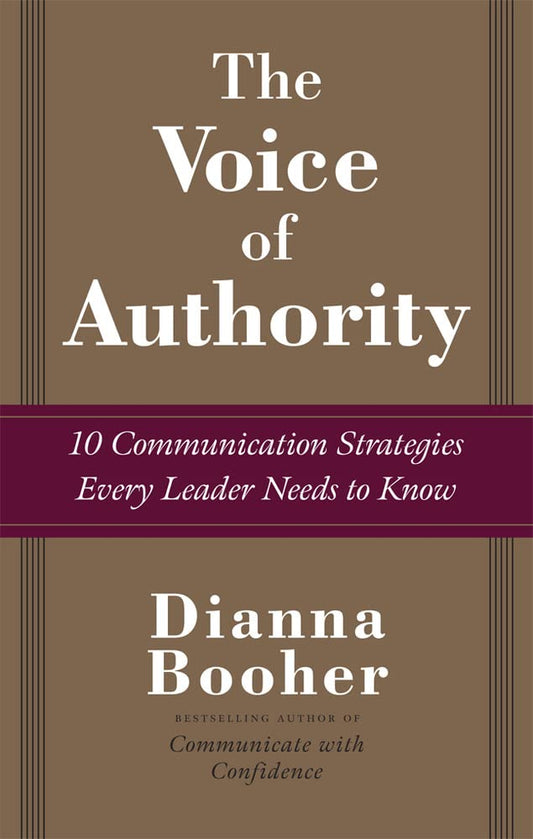 The Voice of Authority

10 Communication Strategies Every Leader Needs to Know

Dianna Booher

BESTSELLING AUTHOR OF
Communicate with Confidence